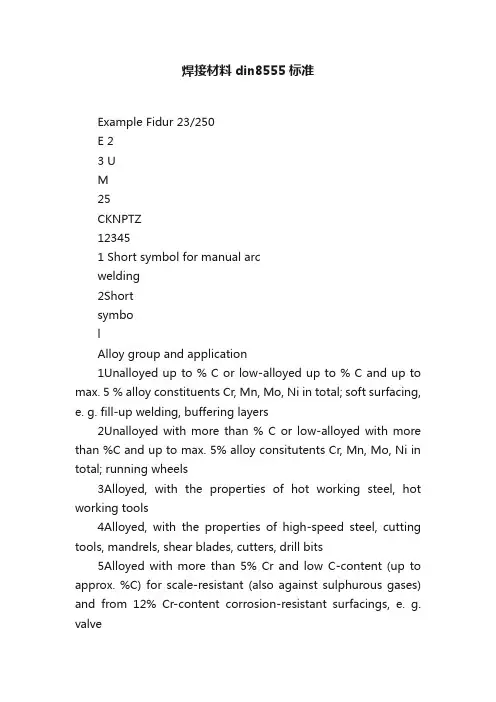 焊接材料 din8555 标准

Example Fidur 23/250
E 2
3 U
M
25
CKNPTZ
12345
1 Short symbol for manual arc
welding
2Short
symbo
l
Alloy group and application

1Unalloyed up to % C or low-alloyed up to % C and up to max. 5 % alloy constituents Cr, Mn, Mo, Ni in total; soft surfacing, e. g. fill-up welding, buffering layers

2Unalloyed with more than % C or low-alloyed with more than %C and up to max. 5% alloy consitutents Cr, Mn, Mo, Ni in total; running wheels

3Alloyed, with the properties of hot working steel, hot working tools

4Alloyed, with the properties of high-speed steel, cutting tools, mandrels, shear blades, cutters, drill bits

5Alloyed with more than 5% Cr and low C-content (up to approx. %C) for scale-resistant (also against sulphurous gases) and from 12% Cr-content corrosion-resistant surfacings, e. g. valve